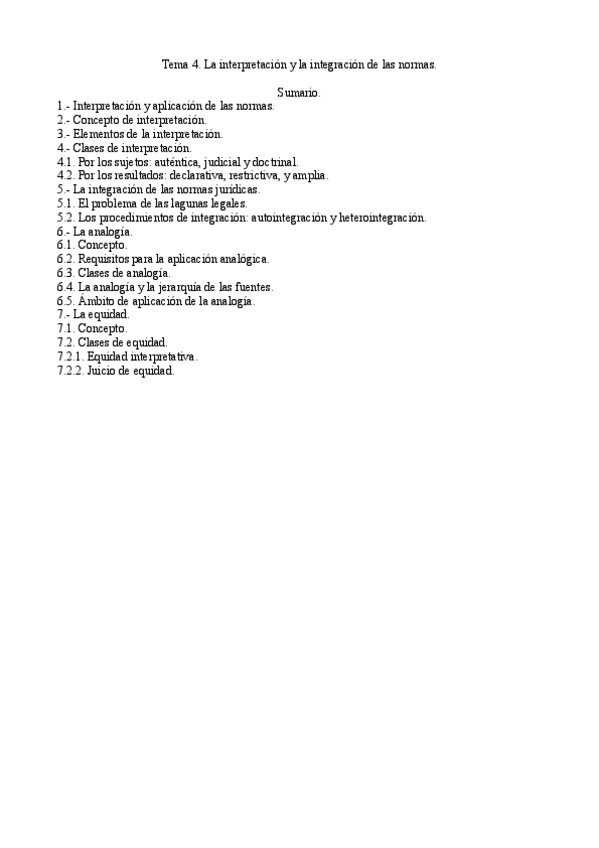 Tema 4. La interpretación y la integración de las normas.

Sumario.
1.- Interpretación y aplicación de las normas.
2.- Concepto de interpretación.
3.- Elementos de la interpretación.
4.- Clases de interpretación.
4.1. Por los sujetos: auténtica, judicial y doctrinal.
4.2. Por los resultados: declarativa, restrictiva, y amplia.
5.- La integración de las normas jurídicas.
5.1. El problema de las lagunas legales.
5.2. Los procedimientos de integración: autointegración y heterointegración.
6.- La analogía.
6.1. Concepto.
6.2. Requisitos para la aplicación analógica.
6.3. Clases de analogía.
6.4. La analogía y la jerarquía de las fuentes.
6.5. Ámbito de aplicación de la analogía.
7.- La equidad.
7.1. Concepto.
7.2. Clases de equidad.
7.2.1. Equidad interpretativa.
7.2.2. Juicio de equidad.